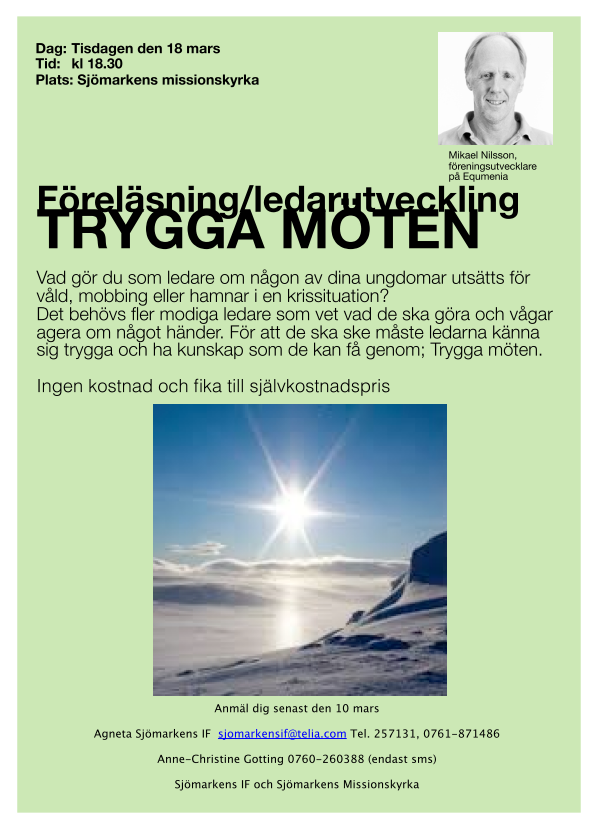 Dag: Tisdagen den 18 mars
Tid: kl 18.30
Plats: Sjömarkens missionskyrka

Mikael Nilsson,
föreningsutvecklare
på Equmenia

Föreläsning/ledarutveckling
TRYGGA MÖTEN

Vad gör du som ledare om någon av dina ungdomar utsätts för våld, mobbing eller hamnar i en krissituation?
Det behövs fler modiga ledare som vet vad de ska göra och vågar agera om något händer. För att de ska ske måste ledarna känna sig trygga och ha kunskap som de kan få genom; Trygga möten.

Ingen kostnad och fika till självkostnadspris

Anmäl dig senast den 10 mars

Agneta Sjömarkens IF sjomarkensif@telia.com Tel. 257131, 0761-871486

Anne-Christine Gotting 0760-260388 (endast sms)

Sjömarkens IF och Sjömarkens Missionskyrka